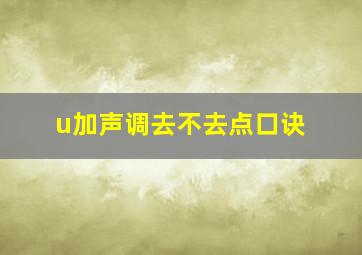 u加声调去不去点口诀